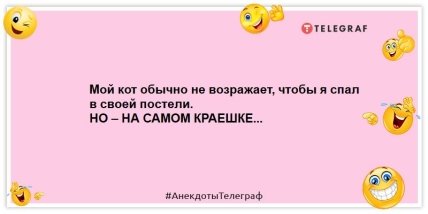 TELEGRAF

Мой кот обычно не возражает, чтобы я спал в своей постели.
НО – НА САМОМ КРАЕШКЕ...

#АнекдотыТелеграф